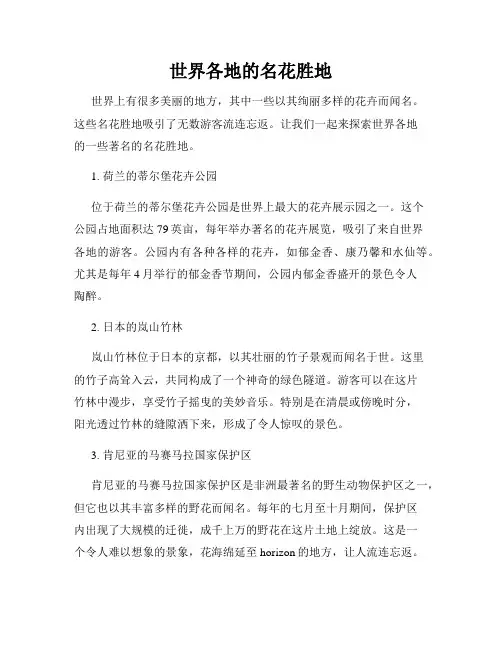 世界各地的名花胜地

世界上有很多美丽的地方，其中一些以其绚丽多样的花卉而闻名。这些名花胜地吸引了无数游客流连忘返。让我们一起来探索世界各地的一些著名的名花胜地。

1. 荷兰的蒂尔堡花卉公园

位于荷兰的蒂尔堡花卉公园是世界上最大的花卉展示园之一。这个公园占地面积达 79 英亩，每年举办著名的花卉展览，吸引了来自世界各地的游客。公园内有各种各样的花卉，如郁金香、康乃馨和水仙等。尤其是每年 4 月举行的郁金香节期间，公园内郁金香盛开的景色令人陶醉。

2. 日本的岚山竹林

岚山竹林位于日本的京都，以其壮丽的竹子景观而闻名于世。这里的竹子高耸入云，共同构成了一个神奇的绿色隧道。游客可以在这片竹林中漫步，享受竹子摇曳的美妙音乐。特别是在清晨或傍晚时分，阳光透过竹林的缝隙洒下来，形成了令人惊叹的景色。

3. 肯尼亚的马赛马拉国家保护区

肯尼亚的马赛马拉国家保护区是非洲最著名的野生动物保护区之一，但它也以其丰富多样的野花而闻名。每年的七月至十月期间，保护区内出现了大规模的迁徙，成千上万的野花在这片土地上绽放。这是一个令人难以想象的景象，花海绵延至 horizon 的地方，让人流连忘返。